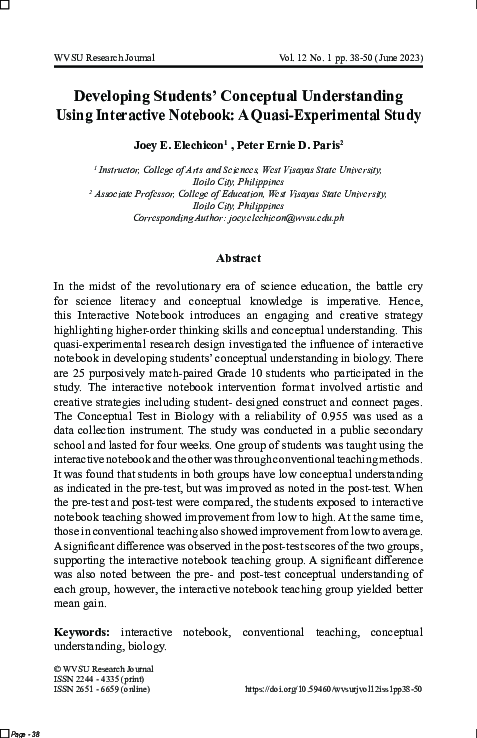 WVSU Research Journal

Vol. 12 No. 1 pp. 38-50 (June 2023)

Developing Students' Conceptual Understanding Using Interactive Notebook: A Quasi-Experimental Study

Joey E. Elechicon$^1$ , Peter Ernie D. Paris$^2$

$^1$ Instructor, College of Arts and Sciences, West Visayas State University, Iloilo City, Philippines
$^2$ Associate Professor, College of Education, West Visayas State University, Iloilo City, Philippines
Corresponding Author: joey.elechicon@wvsu.edu.ph

Abstract

In the midst of the revolutionary era of science education, the battle cry for science literacy and conceptual knowledge is imperative. Hence, this Interactive Notebook introduces an engaging and creative strategy highlighting higher-order thinking skills and conceptual understanding. This quasi-experimental research design investigated the influence of interactive notebook in developing students' conceptual understanding in biology. There are 25 purposively match-paired Grade 10 students who participated in the study. The interactive notebook intervention format involved artistic and creative strategies including student- designed construct and connect pages. The Conceptual Test in Biology with a reliability of 0.955 was used as a data collection instrument. The study was conducted in a public secondary school and lasted for four weeks. One group of students was taught using the interactive notebook and the other was through conventional teaching methods. It was found that students in both groups have low conceptual understanding as indicated in the pre-test, but was improved as noted in the post-test. When the pre-test and post-test were compared, the students exposed to interactive notebook teaching showed improvement from low to high. At the same time, those in conventional teaching also showed improvement from low to average. A significant difference was observed in the post-test scores of the two groups, supporting the interactive notebook teaching group. A significant difference was also noted between the pre- and post-test conceptual understanding of each group, however, the interactive notebook teaching group yielded better mean gain.

Keywords: interactive notebook, conventional teaching, conceptual understanding, biology.

© WVSU Research Journal
ISSN 2244 - 4335 (print)
ISSN 2651 - 6659 (online)

https://doi.org/10.59460/wvsurjvol12iss1pp38-50

Page - 38